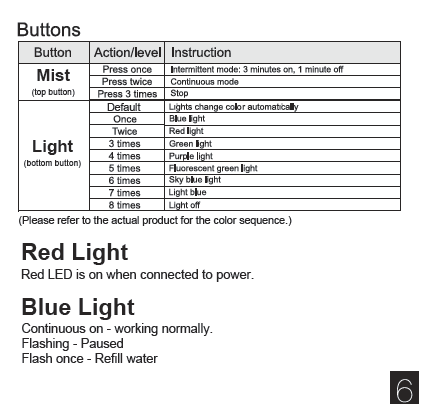 Buttons

| Button | Action/level | Instruction |
|---|---|---|
| Mist (top button) | Press once | Intermittent mode: 3 minutes on, 1 minute off |
| | Press twice | Continuous mode |
| | Press 3 times | Stop |
| Light (bottom button) | Default | Lights change color automatically |
| | Once | Blue light |
| | Twice | Red light |
| | 3 times | Green light |
| | 4 times | Purple light |
| | 5 times | Fluorescent green light |
| | 6 times | Sky blue light |
| | 7 times | Light blue |
| | 8 times | Light off |

(Please refer to the actual product for the color sequence.)

Red Light
Red LED is on when connected to power.

Blue Light
Continuous on - working normally.
Flashing - Paused
Flash once - Refill water

6